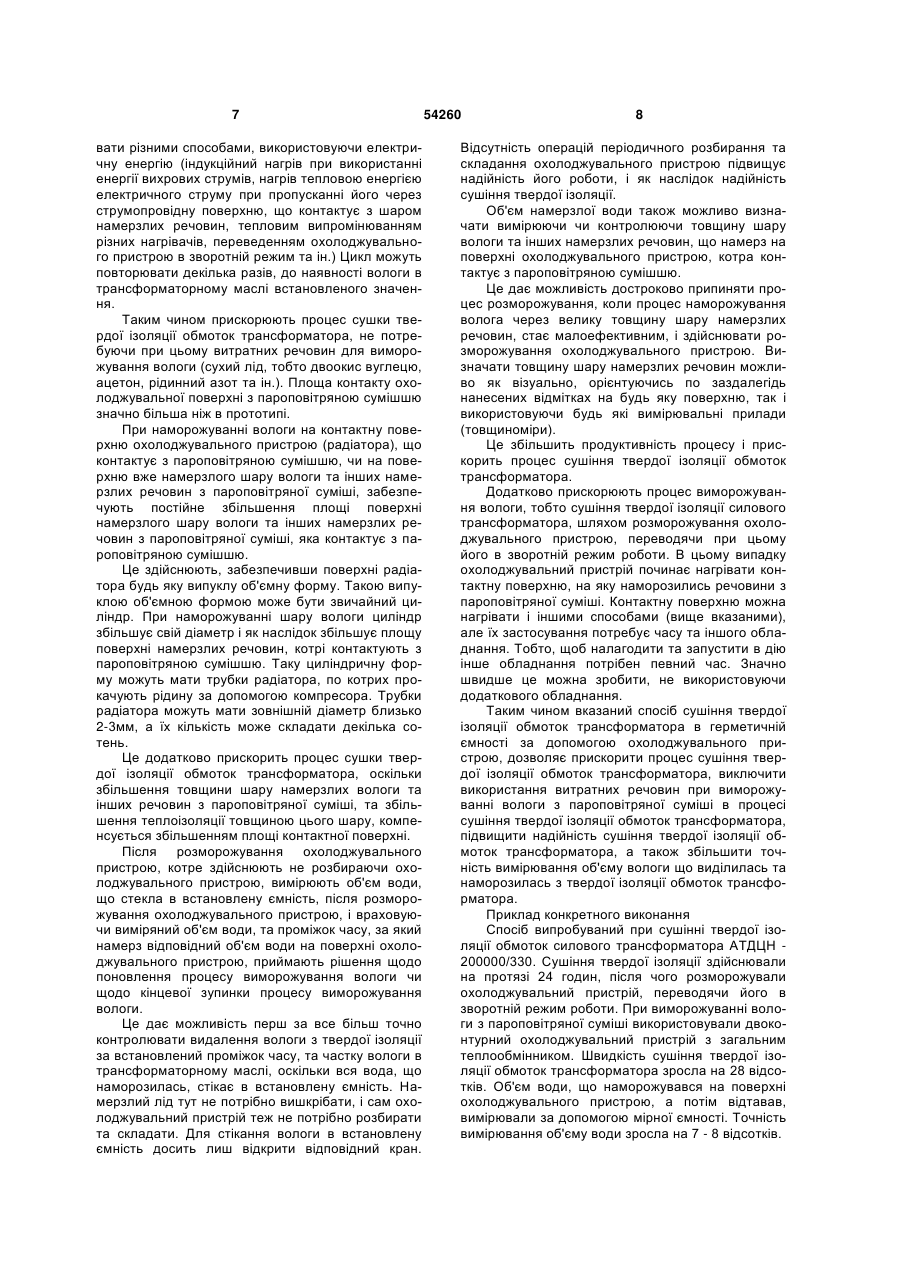 7 54260 8

вати різними способами, використовуючи електричну енергію (індукційний нагрів при використанні енергії вихрових струмів, нагрів тепловою енергією електричного струму при пропусканні його через струмопровідну поверхню, що контактує з шаром намерзлих речовин, тепловим випромінюванням різних нагрівачів, переведенням охолоджувального пристрою в зворотній режим та ін.) Цикл можуть повторювати декілька разів, до наявності вологи в трансформаторному маслі встановленого значення.

Таким чином прискорюють процес сушки твердої ізоляції обмоток трансформатора, не потребуючи при цьому витратних речовин для виморожування вологи (сухий лід, тобто двоокис вуглецю, ацетон, рідинний азот та ін.). Площа контакту охолоджувальної поверхні з пароповітряною сумішшю значно більша ніж в прототипі.

При наморожуванні вологи на контактну поверхню охолоджувального пристрою (радіатора), що контактує з пароповітряною сумішшю, чи на поверхню вже намерзлого шару вологи та інших намерзлих речовин з пароповітряної суміші, забезпечують постійне збільшення площі поверхні намерзлого шару вологи та інших намерзлих речовин з пароповітряної суміші, яка контактує з пароповітряною сумішшю.

Це здійснюють, забезпечивши поверхні радіатора будь яку випуклу об'ємну форму. Такою випуклою об'ємною формою може бути звичайний циліндр. При наморожуванні шару вологи циліндр збільшує свій діаметр і як наслідок збільшує площу поверхні намерзлих речовин, котрі контактують з пароповітряною сумішшю. Таку циліндричну форму можуть мати трубки радіатора, по котрих прокачують рідину за допомогою компресора. Трубки радіатора можуть мати зовнішній діаметр близько 2-3мм, а їх кількість може складати декілька сотень.

Це додатково прискорить процес сушки твердої ізоляції обмоток трансформатора, оскільки збільшення товщини шару намерзлих вологи та інших речовин з пароповітряної суміші, та збільшення теплоізоляції товщиною цього шару, компенсується збільшенням площі контактної поверхні.

Після розморожування охолоджувального пристрою, котре здійснюють не розбираючи охолоджувального пристрою, вимірюють об'єм води, що стекла в встановлену ємність, після розморожування охолоджувального пристрою, і враховуючи виміряний об'єм води, та проміжок часу, за який намерз відповідний об'єм води на поверхні охолоджувального пристрою, приймають рішення щодо поновлення процесу виморожування вологи чи щодо кінцевої зупинки процесу виморожування вологи.

Це дає можливість перш за все більш точно контролювати видалення вологи з твердої ізоляції за встановлений проміжок часу, та частку вологи в трансформаторному маслі, оскільки вся вода, що наморозилась, стікає в встановлену ємність. Намерзлий лід тут не потрібно вишкрібати, і сам охолоджувальний пристрій теж не потрібно розбирати та складати. Для стікання вологи в встановлену ємність досить лиш відкрити відповідний кран. Відсутність операцій періодичного розбирання та складання охолоджувального пристрою підвищує надійність його роботи, і як наслідок надійність сушіння твердої ізоляції.

Об'єм намерзлої води також можливо визначати вимірюючи чи контролюючи товщину шару вологи та інших намерзлих речовин, що намерз на поверхні охолоджувального пристрою, котра контактує з пароповітряною сумішшю.

Це дає можливість достроково припиняти процес розморожування, коли процес наморожування волога через велику товщину шару намерзлих речовин, стає малоефективним, і здійснювати розморожування охолоджувального пристрою. Визначати товщину шару намерзлих речовин можливо як візуально, орієнтуючись по заздалегідь нанесених відмітках на будь яку поверхню, так і використовуючи будь які вимірювальні прилади (товщиноміри).

Це збільшить продуктивність процесу і прискорить процес сушіння твердої ізоляції обмоток трансформатора.

Додатково прискорюють процес виморожування вологи, тобто сушіння твердої ізоляції силового трансформатора, шляхом розморожування охолоджувального пристрою, переводячи при цьому його в зворотній режим роботи. В цьому випадку охолоджувальний пристрій починає нагрівати контактну поверхню, на яку наморозились речовини з пароповітряної суміші. Контактну поверхню можна нагрівати і іншими способами (вище вказаними), але їх застосування потребує часу та іншого обладнання. Тобто, щоб налагодити та запустити в дію інше обладнання потрібен певний час. Значно швидше це можна зробити, не використовуючи додаткового обладнання.

Таким чином вказаний спосіб сушіння твердої ізоляції обмоток трансформатора в герметичній ємності за допомогою охолоджувального пристрою, дозволяє прискорити процес сушіння твердої ізоляції обмоток трансформатора, виключити використання витратних речовин при виморожуванні вологи з пароповітряної суміші в процесі сушіння твердої ізоляції обмоток трансформатора, підвищити надійність сушіння твердої ізоляції обмоток трансформатора, а також збільшити точність вимірювання об'єму вологи що виділилась та наморозилась з твердої ізоляції обмоток трансформатора.

Приклад конкретного виконання

Спосіб випробуваний при сушінні твердої ізоляції обмоток силового трансформатора АТДЦН - 200000/330. Сушіння твердої ізоляції здійснювали на протязі 24 годин, після чого розморожували охолоджувальний пристрій, переводячи його в зворотній режим роботи. При виморожуванні вологи з пароповітряної суміші використовували двоконтурний охолоджувальний пристрій з загальним теплообмінником. Швидкість сушіння твердої ізоляції обмоток трансформатора зросла на 28 відсотків. Об'єм води, що наморожувався на поверхні охолоджувального пристрою, а потім відтавав, вимірювали за допомогою мірної ємності. Точність вимірювання об'єму води зросла на 7 - 8 відсотків.